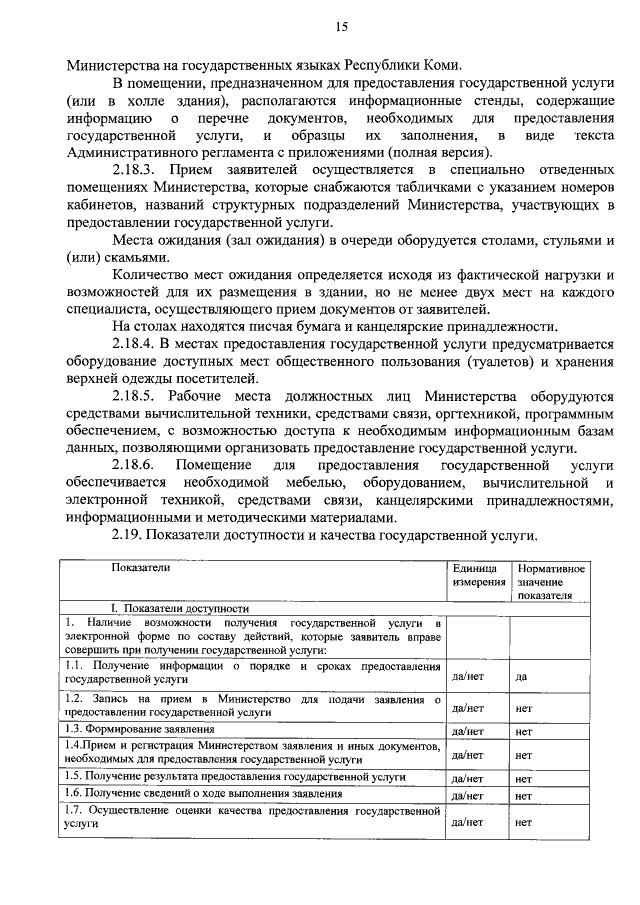 15

Министерства на государственных языках Республики Коми.

В помещении, предназначенном для предоставления государственной услуги (или в холле здания), располагаются информационные стенды, содержащие информацию о перечне документов, необходимых для предоставления государственной услуги, и образцы их заполнения, в виде текста Административного регламента с приложениями (полная версия).

2.18.3. Прием заявителей осуществляется в специально отведенных помещениях Министерства, которые снабжаются табличками с указанием номеров кабинетов, названий структурных подразделений Министерства, участвующих в предоставлении государственной услуги.

Места ожидания (зал ожидания) в очереди оборудуется столами, стульями и (или) скамьями.

Количество мест ожидания определяется исходя из фактической нагрузки и возможностей для их размещения в здании, но не менее двух мест на каждого специалиста, осуществляющего прием документов от заявителей.

На столах находятся писчая бумага и канцелярские принадлежности.

2.18.4. В местах предоставления государственной услуги предусматривается оборудование доступных мест общественного пользования (туалетов) и хранения верхней одежды посетителей.

2.18.5. Рабочие места должностных лиц Министерства оборудуются средствами вычислительной техники, средствами связи, оргтехникой, программным обеспечением, с возможностью доступа к необходимым информационным базам данных, позволяющими организовать предоставление государственной услуги.

2.18.6. Помещение для предоставления государственной услуги обеспечивается необходимой мебелью, оборудованием, вычислительной и электронной техникой, средствами связи, канцелярскими принадлежностями, информационными и методическими материалами.

2.19. Показатели доступности и качества государственной услуги.

| Показатели | Единица измерения | Нормативное значение показателя |
|---|---|---|
| I. Показатели доступности | | |
| 1. Наличие возможности получения государственной услуги в электронной форме по составу действий, которые заявитель вправе совершить при получении государственной услуги: | | |
| 1.1. Получение информации о порядке и сроках предоставления государственной услуги | да/нет | да |
| 1.2. Запись на прием в Министерство для подачи заявления о предоставлении государственной услуги | да/нет | нет |
| 1.3. Формирование заявления | да/нет | нет |
| 1.4.Прием и регистрация Министерством заявления и иных документов, необходимых для предоставления государственной услуги | да/нет | нет |
| 1.5. Получение результата предоставления государственной услуги | да/нет | нет |
| 1.6. Получение сведений о ходе выполнения заявления | да/нет | нет |
| 1.7. Осуществление оценки качества предоставления государственной услуги | да/нет | нет |